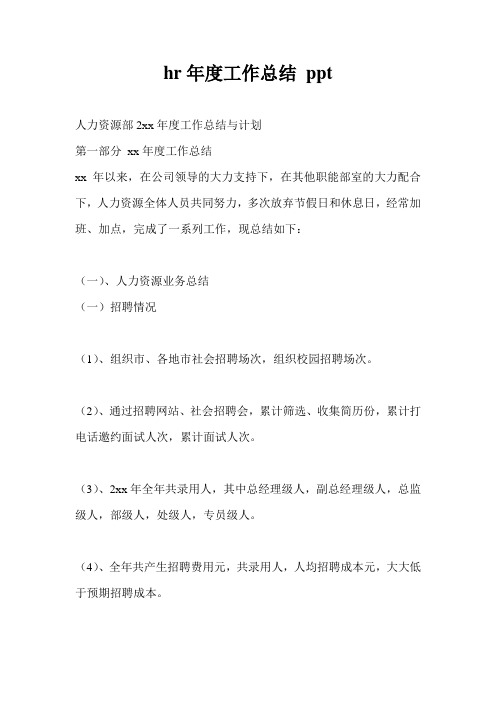 hr 年度工作总结 ppt

人力资源部 2xx 年度工作总结与计划

第一部分 xx 年度工作总结

xx 年以来，在公司领导的大力支持下，在其他职能部室的大力配合下，人力资源全体人员共同努力，多次放弃节假日和休息日，经常加班、加点，完成了一系列工作，现总结如下：

（一）、人力资源业务总结

（一）招聘情况

（1）、组织市、各地市社会招聘场次，组织校园招聘场次。

（2）、通过招聘网站、社会招聘会，累计筛选、收集简历份，累计打电话邀约面试人次，累计面试人次。

（3）、2xx 年全年共录用人，其中总经理级人，副总经理级人，总监级人，部级人，处级人，专员级人。

（4）、全年共产生招聘费用元，共录用人，人均招聘成本元，大大低于预期招聘成本。